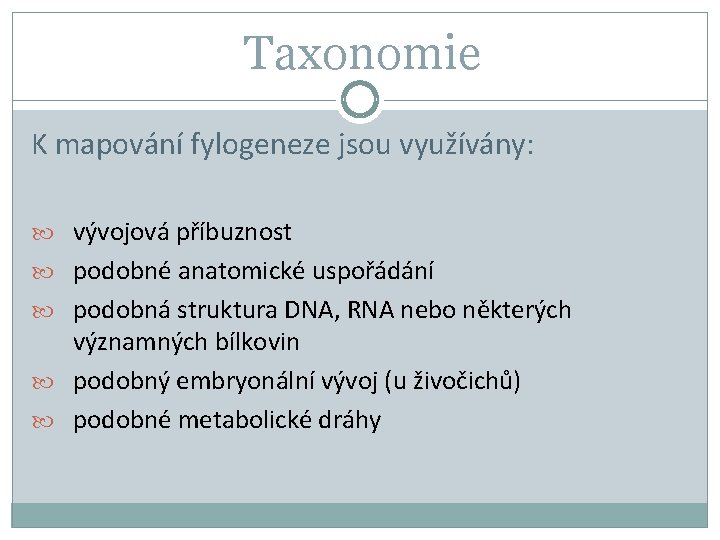 Taxonomie

K mapování fylogeneze jsou využívány:

vývojová příbuznost
podobné anatomické uspořádání
podobná struktura DNA, RNA nebo některých významných bílkovin
podobný embryonální vývoj (u živočichů)
podobné metabolické dráhy